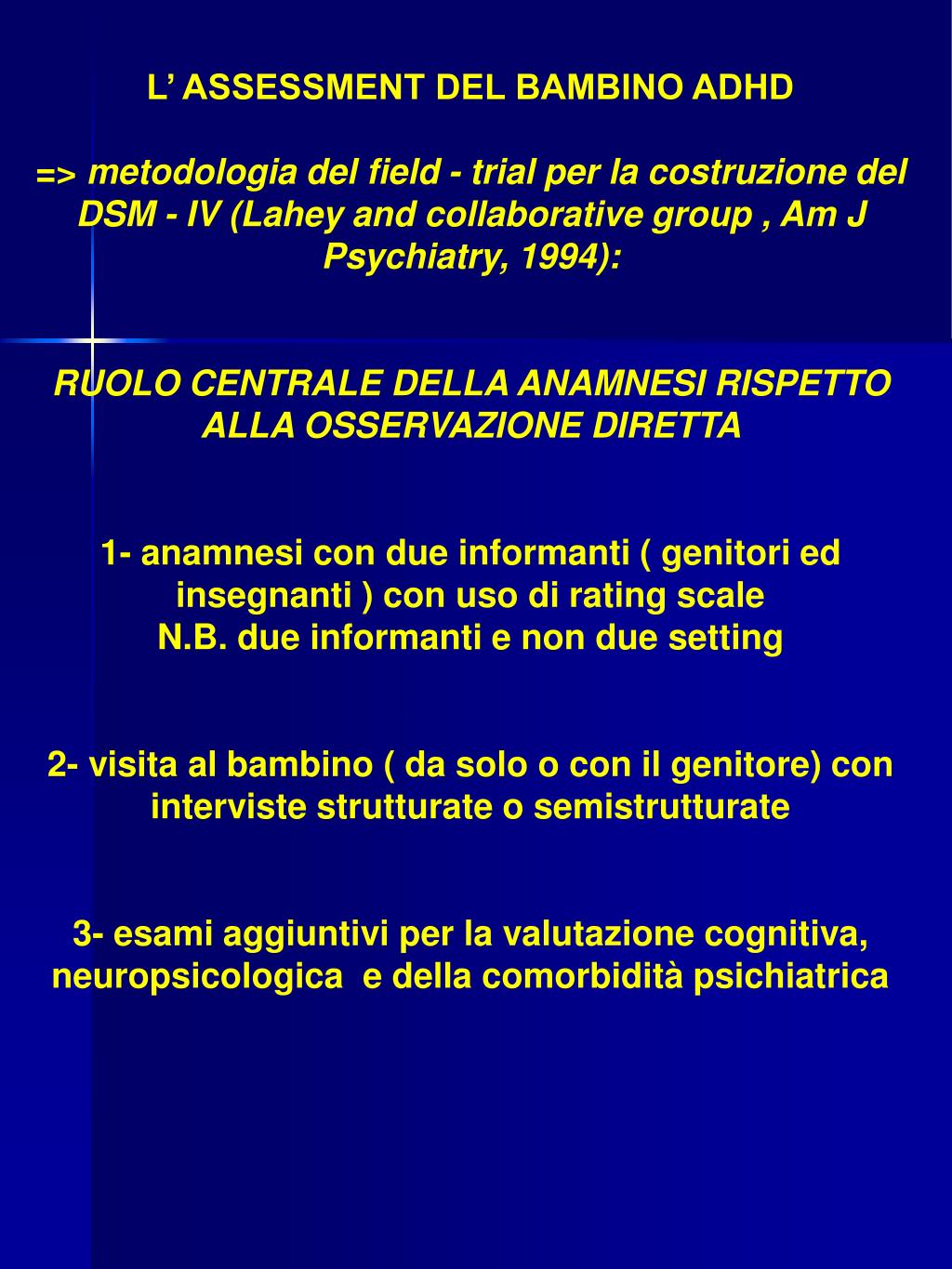 L’ ASSESSMENT DEL BAMBINO ADHD

=> metodologia del field - trial per la costruzione del DSM - IV (Lahey and collaborative group , Am J Psychiatry, 1994):

RUOLO CENTRALE DELLA ANAMNESI RISPETTO ALLA OSSERVAZIONE DIRETTA

1- anamnesi con due informanti ( genitori ed insegnanti ) con uso di rating scale
N.B. due informanti e non due setting

2- visita al bambino ( da solo o con il genitore) con interviste strutturate o semistrutturate

3- esami aggiuntivi per la valutazione cognitiva, neuropsicologica e della comorbidità psichiatrica